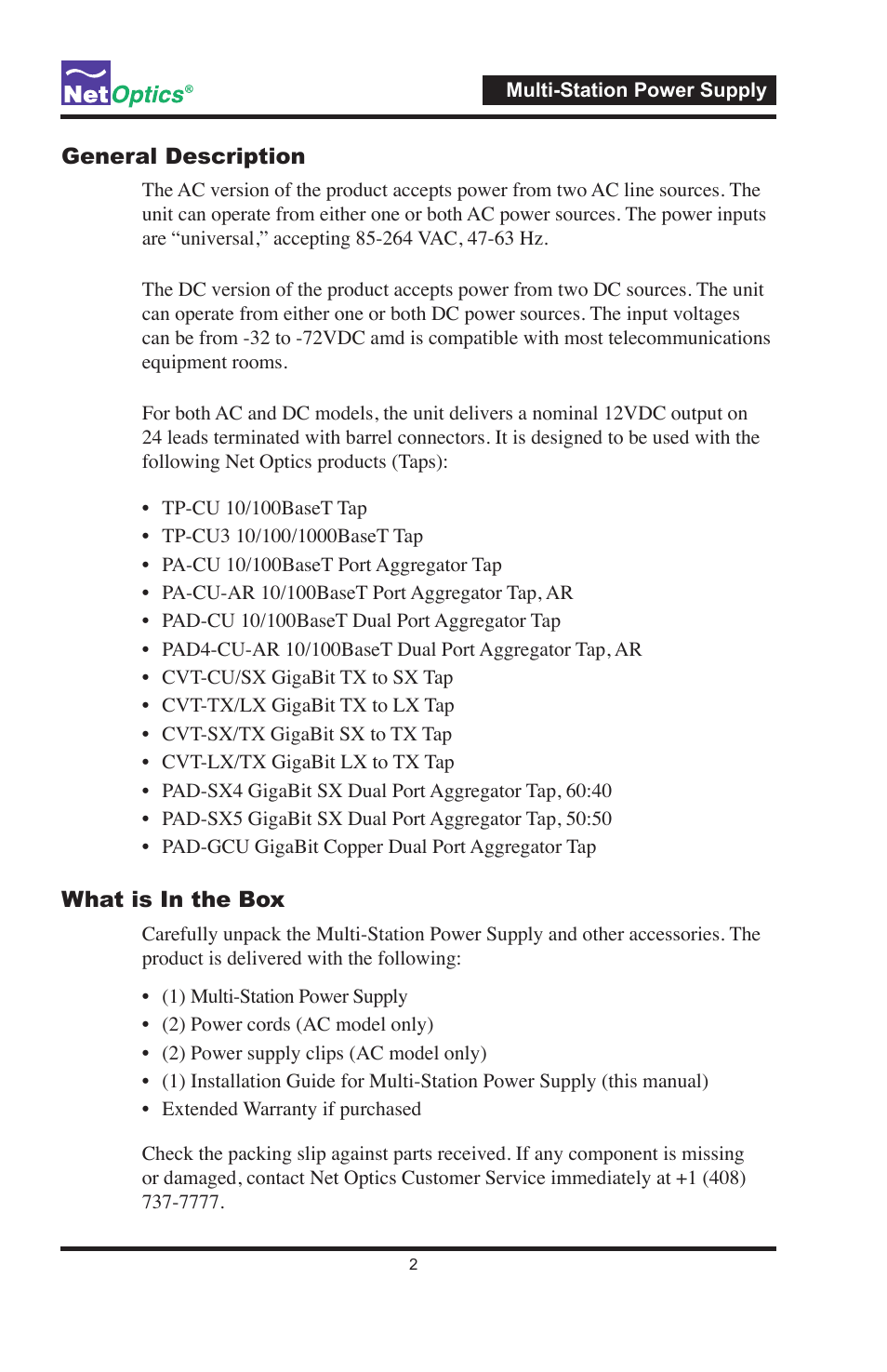 NetOptics®

Multi-Station Power Supply

General Description

The AC version of the product accepts power from two AC line sources. The unit can operate from either one or both AC power sources. The power inputs are “universal,” accepting 85-264 VAC, 47-63 Hz.

The DC version of the product accepts power from two DC sources. The unit can operate from either one or both DC power sources. The input voltages can be from -32 to -72VDC amd is compatible with most telecommunications equipment rooms.

For both AC and DC models, the unit delivers a nominal 12VDC output on 24 leads terminated with barrel connectors. It is designed to be used with the following Net Optics products (Taps):

• TP-CU 10/100BaseT Tap
• TP-CU3 10/100/1000BaseT Tap
• PA-CU 10/100BaseT Port Aggregator Tap
• PA-CU-AR 10/100BaseT Port Aggregator Tap, AR
• PAD-CU 10/100BaseT Dual Port Aggregator Tap
• PAD4-CU-AR 10/100BaseT Dual Port Aggregator Tap, AR
• CVT-CU/SX GigaBit TX to SX Tap
• CVT-TX/LX GigaBit TX to LX Tap
• CVT-SX/TX GigaBit SX to TX Tap
• CVT-LX/TX GigaBit LX to TX Tap
• PAD-SX4 GigaBit SX Dual Port Aggregator Tap, 60:40
• PAD-SX5 GigaBit SX Dual Port Aggregator Tap, 50:50
• PAD-GCU GigaBit Copper Dual Port Aggregator Tap

What is In the Box

Carefully unpack the Multi-Station Power Supply and other accessories. The product is delivered with the following:

• (1) Multi-Station Power Supply
• (2) Power cords (AC model only)
• (2) Power supply clips (AC model only)
• (1) Installation Guide for Multi-Station Power Supply (this manual)
• Extended Warranty if purchased

Check the packing slip against parts received. If any component is missing or damaged, contact Net Optics Customer Service immediately at +1 (408) 737-7777.

2